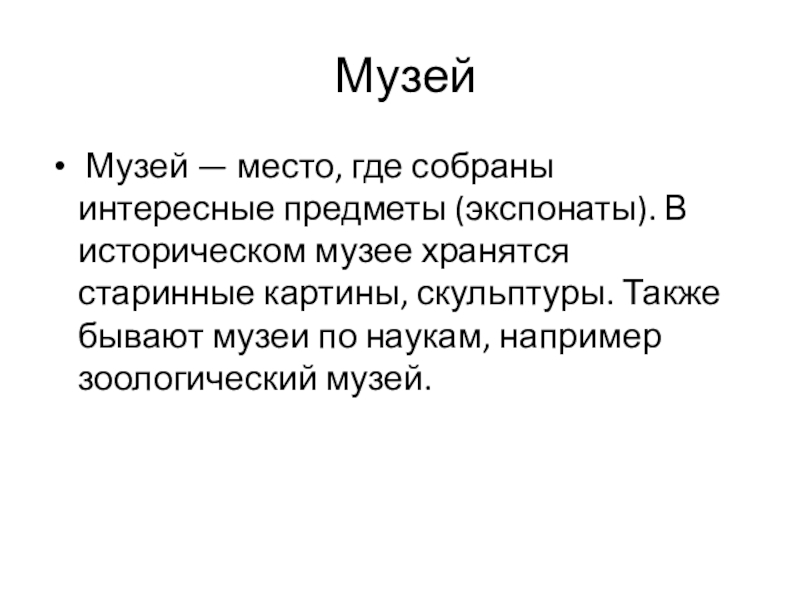 Музей

• Музей — место, где собраны интересные предметы (экспонаты). В историческом музее хранятся старинные картины, скульптуры. Также бывают музеи по наукам, например зоологический музей.